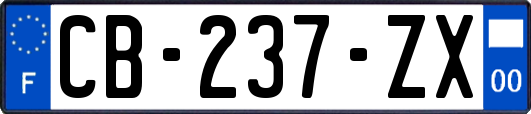 F
CB-237-ZX
00